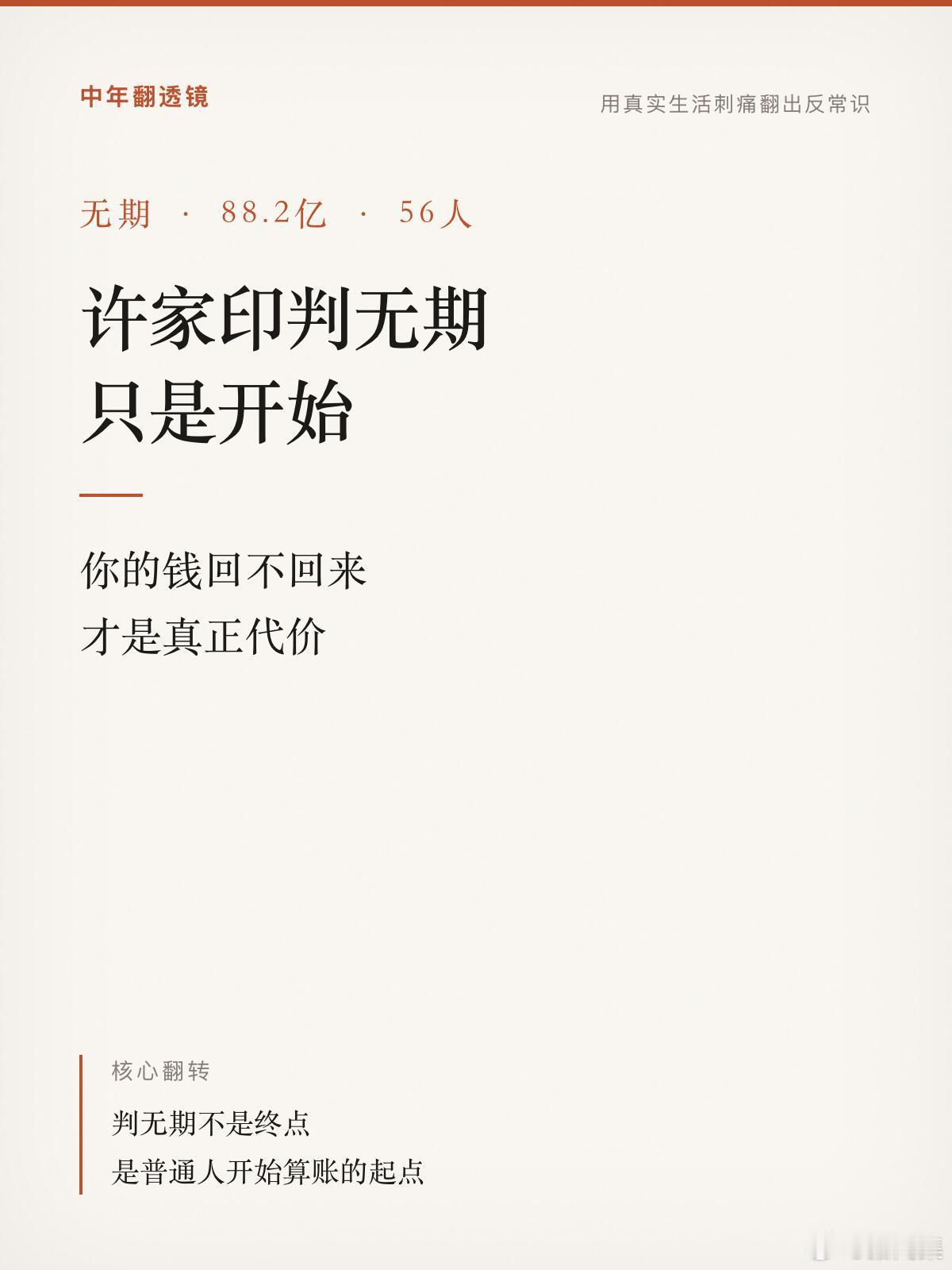 中年翻透镜

用真实生活刺痛翻出反常识

无期 · 88.2亿 · 56人

许家印判无期
只是开始

你的钱回不回来
才是真正代价

核心翻转

判无期不是终点
是普通人开始算账的起点